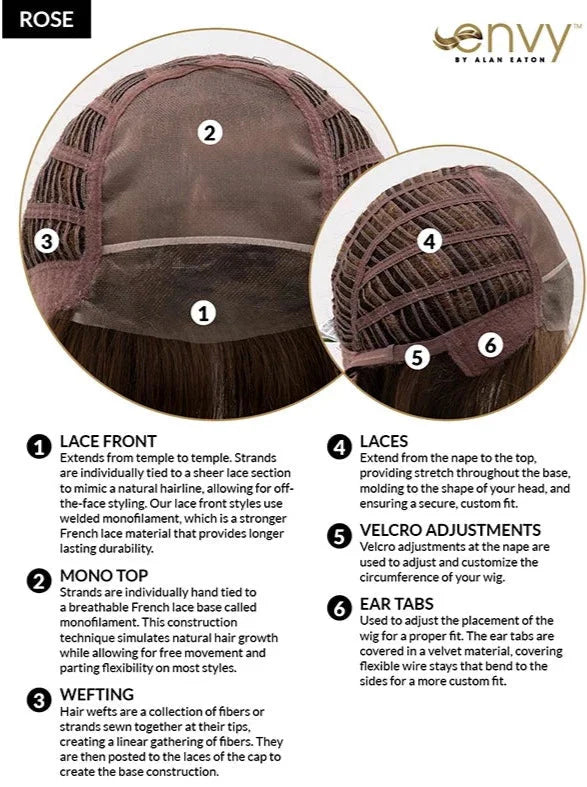 ROSE

envy™
BY ALAN EATON

2

3

1

4

5

6

1 LACE FRONT
Extends from temple to temple. Strands are individually tied to a sheer lace section to mimic a natural hairline, allowing for off-the-face styling. Our lace front styles use welded monofilament, which is a stronger French lace material that provides longer lasting durability.

2 MONO TOP
Strands are individually hand tied to a breathable French lace base called monofilament. This construction technique simulates natural hair growth while allowing for free movement and parting flexibility on most styles.

3 WEFTING
Hair wefts are a collection of fibers or strands sewn together at their tips, creating a linear gathering of fibers. They are then posted to the laces of the cap to create the base construction.

4 LACES
Extend from the nape to the top, providing stretch throughout the base, molding to the shape of your head, and ensuring a secure, custom fit.

5 VELCRO ADJUSTMENTS
Velcro adjustments at the nape are used to adjust and customize the circumference of your wig.

6 EAR TABS
Used to adjust the placement of the wig for a proper fit. The ear tabs are covered in a velvet material, covering flexible wire stays that bend to the sides for a more custom fit.